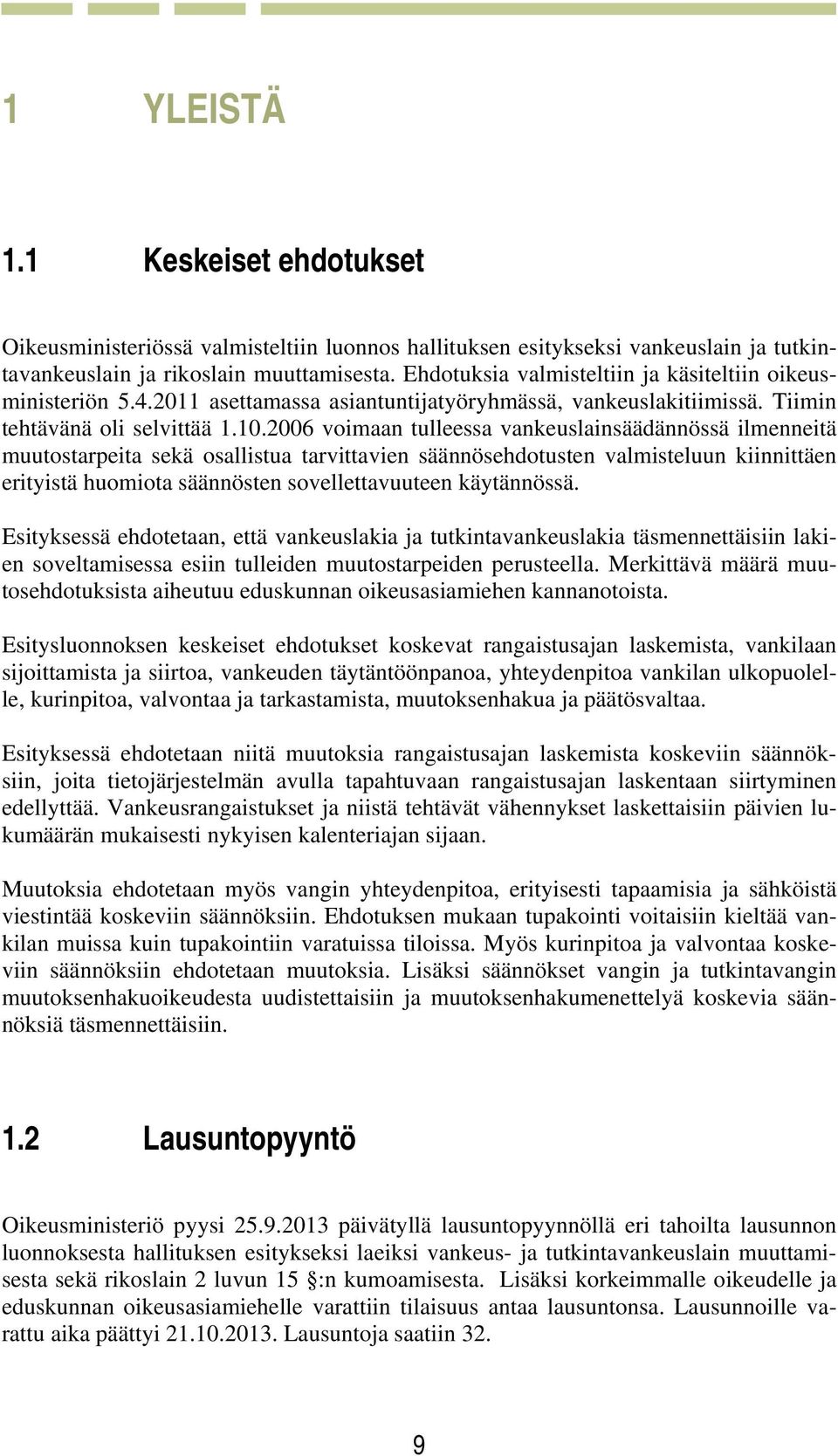 1 YLEISTÄ

1.1 Keskeiset ehdotukset

Oikeusministeriössä valmisteltiin luonnos hallituksen esitykseksi vankeuslain ja tutkintavankeuslain ja rikoslain muuttamisesta. Ehdotuksia valmisteltiin ja käsiteltiin oikeusministeriön 5.4.2011 asettamassa asiantuntijatyöryhmässä, vankeuslakitiimissä. Tiimin tehtävänä oli selvittää 1.10.2006 voimaan tulleessa vankeuslainsäädännössä ilmenneitä muutostarpeita sekä osallistua tarvittavien säännösehdotusten valmisteluun kiinnittäen erityistä huomiota säännösten sovellettavuuteen käytännössä.

Esityksessä ehdotetaan, että vankeuslakia ja tutkintavankeuslakia täsmennettäisiin lakien soveltamisessa esiin tulleiden muutostarpeiden perusteella. Merkittävä määrä muutosehdotuksista aiheutuu eduskunnan oikeusasiamiehen kannanotoista.

Esitysluonnoksen keskeiset ehdotukset koskevat rangaistusajan laskemista, vankilaan sijoittamista ja siirtoa, vankeuden täytäntöönpanoa, yhteydenpitoa vankilan ulkopuolelle, kurinpitoa, valvontaa ja tarkastamista, muutoksenhakua ja päätösvaltaa.

Esityksessä ehdotetaan niitä muutoksia rangaistusajan laskemista koskeviin säännöksiin, joita tietojärjestelmän avulla tapahtuvaan rangaistusajan laskentaan siirtyminen edellyttää. Vankeusrangaistukset ja niistä tehtävät vähennykset laskettaisiin päivien lukumäärän mukaisesti nykyisen kalenteriajan sijaan.

Muutoksia ehdotetaan myös vangin yhteydenpitoa, erityisesti tapaamisia ja sähköistä viestintää koskeviin säännöksiin. Ehdotuksen mukaan tupakointi voitaisiin kieltää vankilan muissa kuin tupakointiin varatuissa tiloissa. Myös kurinpitoa ja valvontaa koskeviin säännöksiin ehdotetaan muutoksia. Lisäksi säännökset vangin ja tutkintavangin muutoksenhakuoikeudesta uudistettaisiin ja muutoksenhakumenettelyä koskevia säännöksiä täsmennettäisiin.

1.2 Lausuntopyyntö

Oikeusministeriö pyysi 25.9.2013 päivätyllä lausuntopyynnöllä eri tahoilta lausunnon luonnoksesta hallituksen esitykseksi laeiksi vankeus- ja tutkintavankeuslain muuttamisesta sekä rikoslain 2 luvun 15 §:n kumoamisesta. Lisäksi korkeimmalle oikeudelle ja eduskunnan oikeusasiamiehelle varattiin tilaisuus antaa lausuntonsa. Lausunnoille varattu aika päättyi 21.10.2013. Lausuntoja saatiin 32.

9